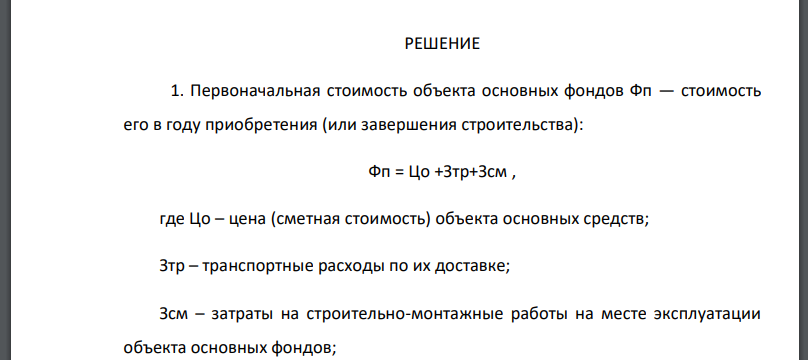 РЕШЕНИЕ

1. Первоначальная стоимость объекта основных фондов Фп — стоимость его в году приобретения (или завершения строительства):

Фп = Цо +Зтр+Зсм ,

где Цо – цена (сметная стоимость) объекта основных средств;

Зтр – транспортные расходы по их доставке;

Зсм – затраты на строительно-монтажные работы на месте эксплуатации объекта основных фондов;